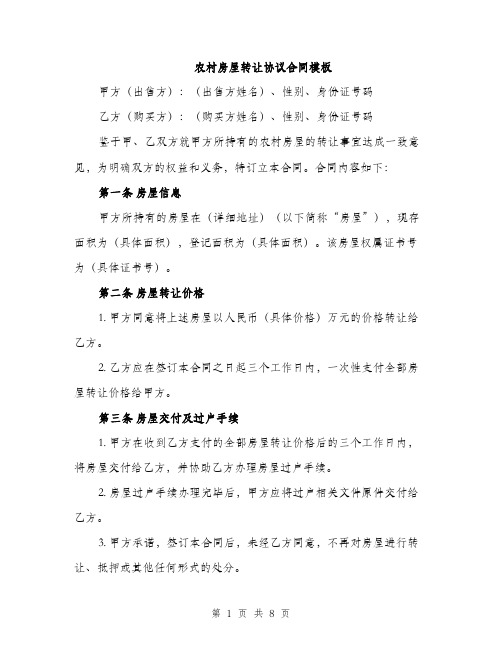 农村房屋转让协议合同模板

甲方（出售方）：（出售方姓名）、性别、身份证号码

乙方（购买方）：（购买方姓名）、性别、身份证号码

鉴于甲、乙双方就甲方所持有的农村房屋的转让事宜达成一致意见，为明确双方的权益和义务，特订立本合同。合同内容如下：

第一条 房屋信息

甲方所持有的房屋在（详细地址）（以下简称“房屋”），现存面积为（具体面积），登记面积为（具体面积）。该房屋权属证书号为（具体证书号）。

第二条 房屋转让价格

1. 甲方同意将上述房屋以人民币（具体价格）万元的价格转让给乙方。

2. 乙方应在签订本合同之日起三个工作日内，一次性支付全部房屋转让价格给甲方。

第三条 房屋交付及过户手续

1. 甲方在收到乙方支付的全部房屋转让价格后的三个工作日内，将房屋交付给乙方，并协助乙方办理房屋过户手续。

2. 房屋过户手续办理完毕后，甲方应将过户相关文件原件交付给乙方。

3. 甲方承诺，签订本合同后，未经乙方同意，不再对房屋进行转让、抵押或其他任何形式的处分。

第 1 页 共 8 页